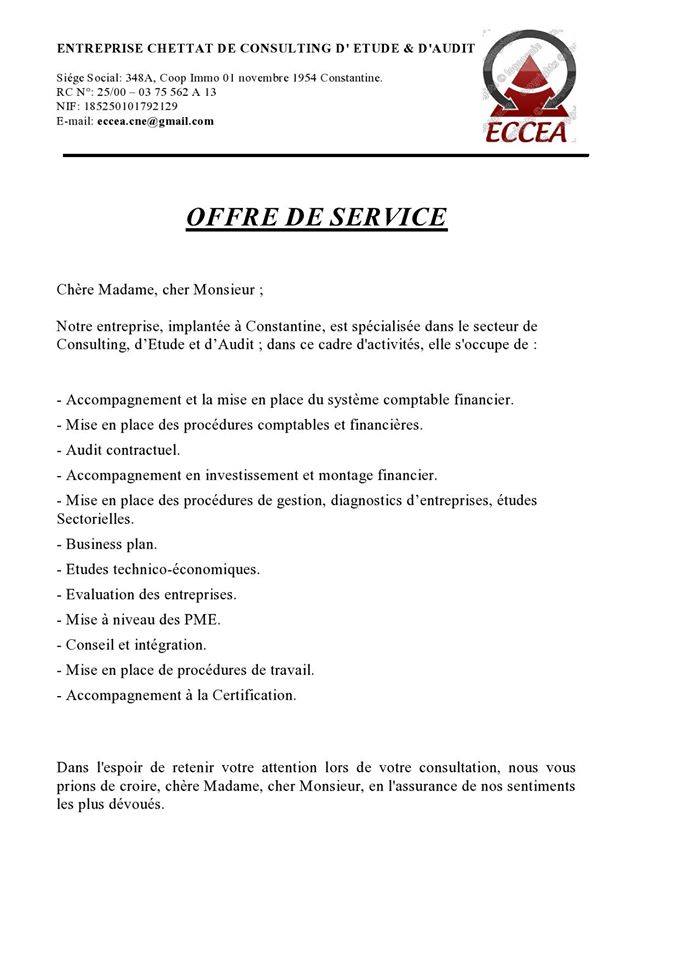 ENTREPRISE CHETTAT DE CONSULTING D' ETUDE & D'AUDIT

Siége Social: 348A, Coop Immo 01 novembre 1954 Constantine.
RC N°: 25/00 – 03 75 562 A 13
NIF: 185250101792129
E-mail: eccea.cne@gmail.com

ECCEA

OFFRE DE SERVICE

Chère Madame, cher Monsieur ;

Notre entreprise, implantée à Constantine, est spécialisée dans le secteur de Consulting, d'Etude et d'Audit ; dans ce cadre d'activités, elle s'occupe de :

- Accompagnement et la mise en place du système comptable financier.
- Mise en place des procédures comptables et financières.
- Audit contractuel.
- Accompagnement en investissement et montage financier.
- Mise en place des procédures de gestion, diagnostics d'entreprises, études Sectorielles.
- Business plan.
- Etudes technico-économiques.
- Evaluation des entreprises.
- Mise à niveau des PME.
- Conseil et intégration.
- Mise en place de procédures de travail.
- Accompagnement à la Certification.

Dans l'espoir de retenir votre attention lors de votre consultation, nous vous prions de croire, chère Madame, cher Monsieur, en l'assurance de nos sentiments les plus dévoués.